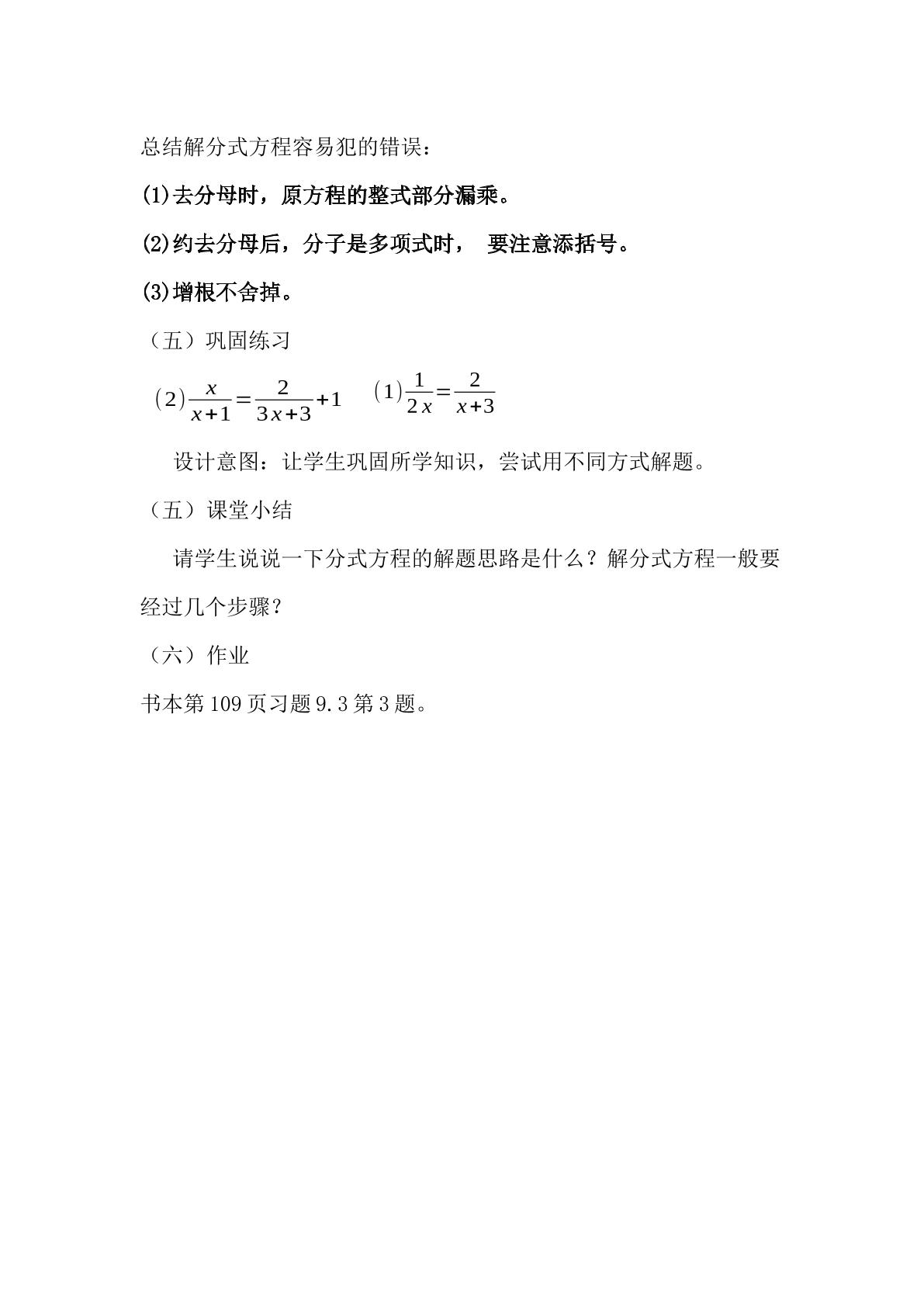 总结解分式方程容易犯的错误：

(1)去分母时，原方程的整式部分漏乘。

(2)约去分母后，分子是多项式时， 要注意添括号。

(3)增根不舍掉。

（五）巩固练习

（2）$\frac{x}{x+1}=\frac{2}{3x+3}+1$ （1）$\frac{1}{2x}=\frac{2}{x+3}$

设计意图：让学生巩固所学知识，尝试用不同方式解题。

（五）课堂小结

请学生说说一下分式方程的解题思路是什么？解分式方程一般要经过几个步骤？

（六）作业

书本第109页习题9.3第3题。